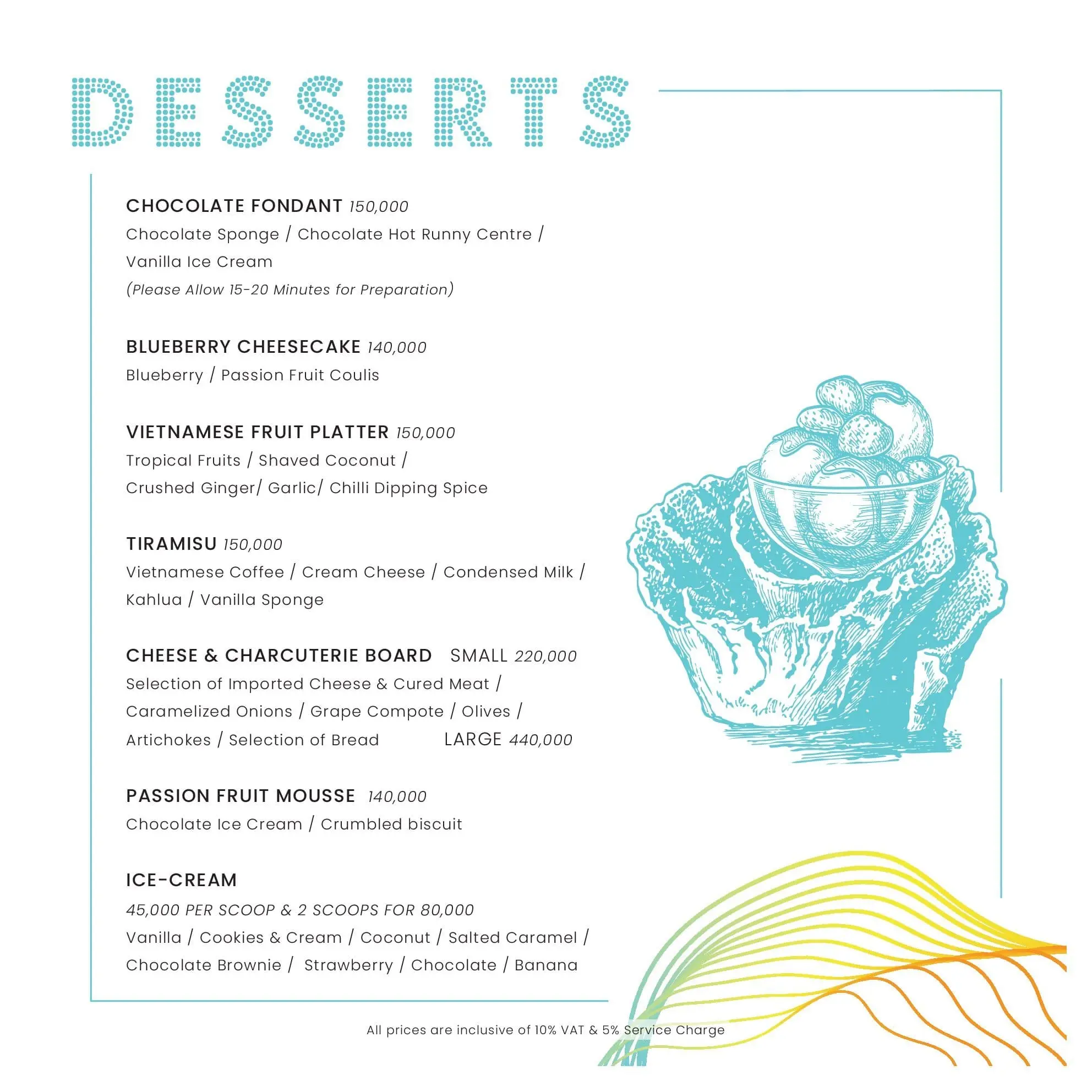 DESSERTS

CHOCOLATE FONDANT 150,000
Chocolate Sponge / Chocolate Hot Runny Centre / Vanilla Ice Cream
(Please Allow 15-20 Minutes for Preparation)

BLUEBERRY CHEESECAKE 140,000
Blueberry / Passion Fruit Coulis

VIETNAMESE FRUIT PLATTER 150,000
Tropical Fruits / Shaved Coconut / Crushed Ginger/ Garlic/ Chilli Dipping Spice

TIRAMISU 150,000
Vietnamese Coffee / Cream Cheese / Condensed Milk / Kahlua / Vanilla Sponge

CHEESE & CHARCUTERIE BOARD SMALL 220,000
Selection of Imported Cheese & Cured Meat / Caramelized Onions / Grape Compote / Olives / Artichokes / Selection of Bread LARGE 440,000

PASSION FRUIT MOUSSE 140,000
Chocolate Ice Cream / Crumbled biscuit

ICE-CREAM
45,000 PER SCOOP & 2 SCOOPS FOR 80,000
Vanilla / Cookies & Cream / Coconut / Salted Caramel / Chocolate Brownie / Strawberry / Chocolate / Banana

All prices are inclusive of 10% VAT & 5% Service Charge